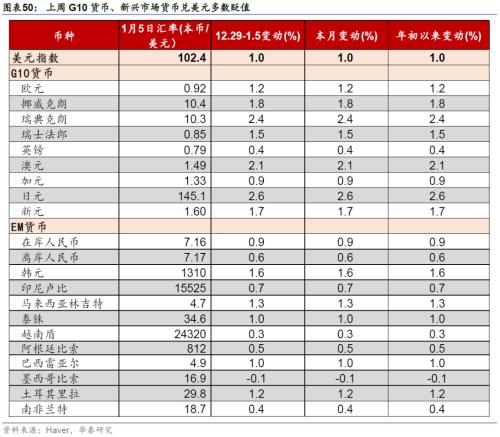 图表50：上周 G10 货币、新兴市场货币兑美元多数贬值

| 币种 | 1月5日汇率(本币/美元) | 12.29-1.5变动(%) | 本月变动(%) | 年初以来变动(%) |
|---|---|---|---|---|
| 美元指数 | 102.4 | 1.0 | 1.0 | 1.0 |
| G10货币 | | | | |
| 欧元 | 0.92 | 1.2 | 1.2 | 1.2 |
| 挪威克朗 | 10.4 | 1.8 | 1.8 | 1.8 |
| 瑞典克朗 | 10.3 | 2.4 | 2.4 | 2.4 |
| 瑞士法郎 | 0.85 | 1.5 | 1.5 | 1.5 |
| 英镑 | 0.79 | 0.4 | 0.4 | 0.4 |
| 澳元 | 1.49 | 2.1 | 2.1 | 2.1 |
| 加元 | 1.33 | 0.9 | 0.9 | 0.9 |
| 日元 | 145.1 | 2.6 | 2.6 | 2.6 |
| 新元 | 1.60 | 1.7 | 1.7 | 1.7 |
| EM货币 | | | | |
| 在岸人民币 | 7.16 | 0.9 | 0.9 | 0.9 |
| 离岸人民币 | 7.17 | 0.6 | 0.6 | 0.6 |
| 韩元 | 1310 | 1.6 | 1.6 | 1.6 |
| 印尼卢比 | 15525 | 0.7 | 0.7 | 0.7 |
| 马来西亚林吉特 | 4.7 | 1.3 | 1.3 | 1.3 |
| 泰铢 | 34.6 | 1.0 | 1.0 | 1.0 |
| 越南盾 | 24320 | 0.3 | 0.3 | 0.3 |
| 阿根廷比索 | 812 | 0.5 | 0.5 | 0.5 |
| 巴西雷亚尔 | 4.9 | 1.0 | 1.0 | 1.0 |
| 墨西哥比索 | 16.9 | -0.1 | -0.1 | -0.1 |
| 土耳其里拉 | 29.8 | 1.2 | 1.2 | 1.2 |
| 南非兰特 | 18.7 | 0.4 | 0.4 | 0.4 |

资料来源：Haver，华泰研究